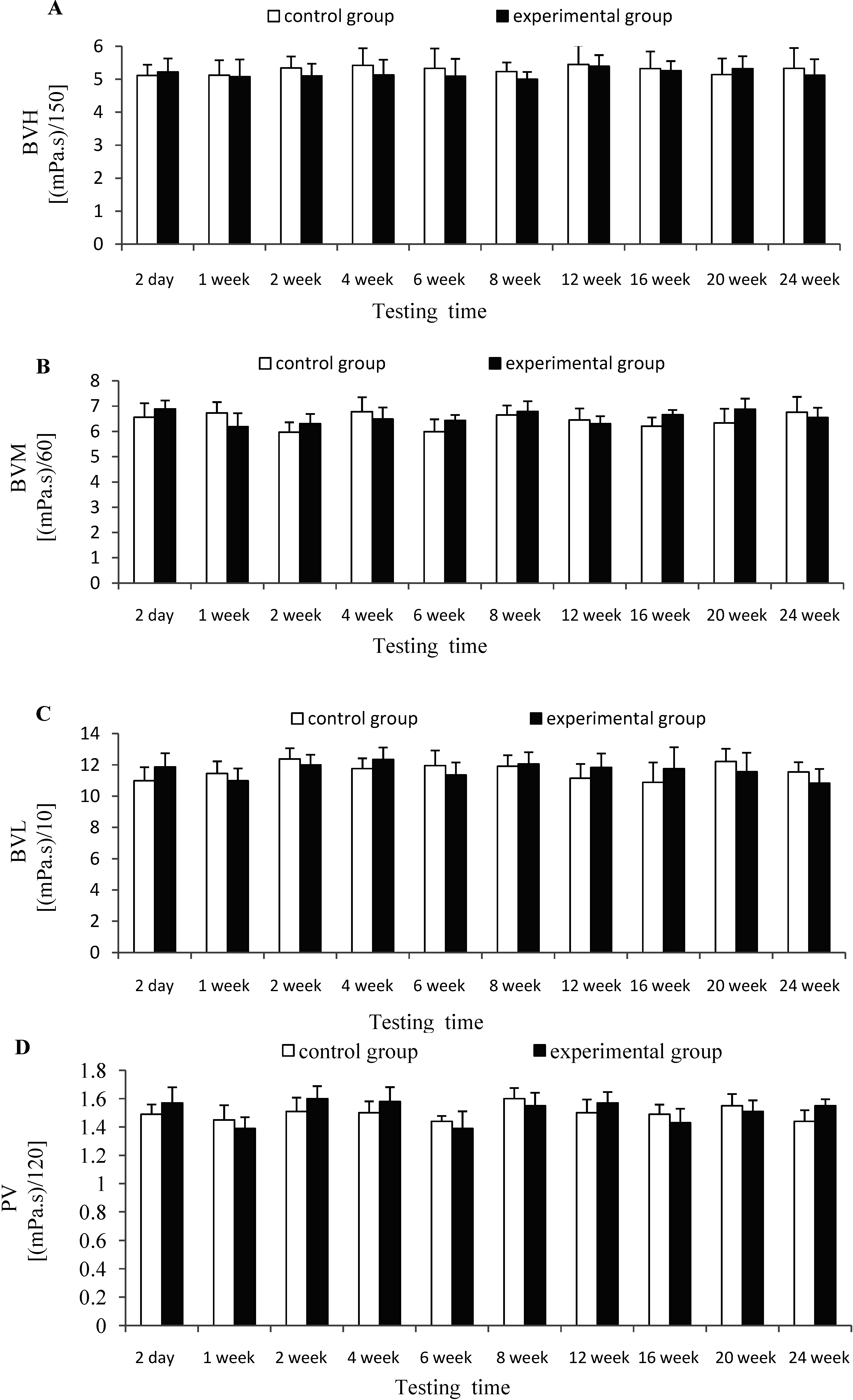 A

control group experimental group

BVH [(mPa.s)/150]

6
5
4
3
2
1
0

2 day 1 week 2 week 4 week 6 week 8 week 12 week 16 week 20 week 24 week

Testing time

B

control group experimental group

BVM [(mPa.s)/60]

8
7
6
5
4
3
2
1
0

2 day 1 week 2 week 4 week 6 week 8 week 12 week 16 week 20 week 24 week

Testing time

C

control group experimental group

BVL [(mPa.s)/10]

14
12
10
8
6
4
2
0

2 day 1 week 2 week 4 week 6 week 8 week 12 week 16 week 20 week 24 week

Testing time

D

control group experimental group

PV [(mPa.s)/120]

1.8
1.6
1.4
1.2
1
0.8
0.6
0.4
0.2
0

2 day 1 week 2 week 4 week 6 week 8 week 12 week 16 week 20 week 24 week

Testing time